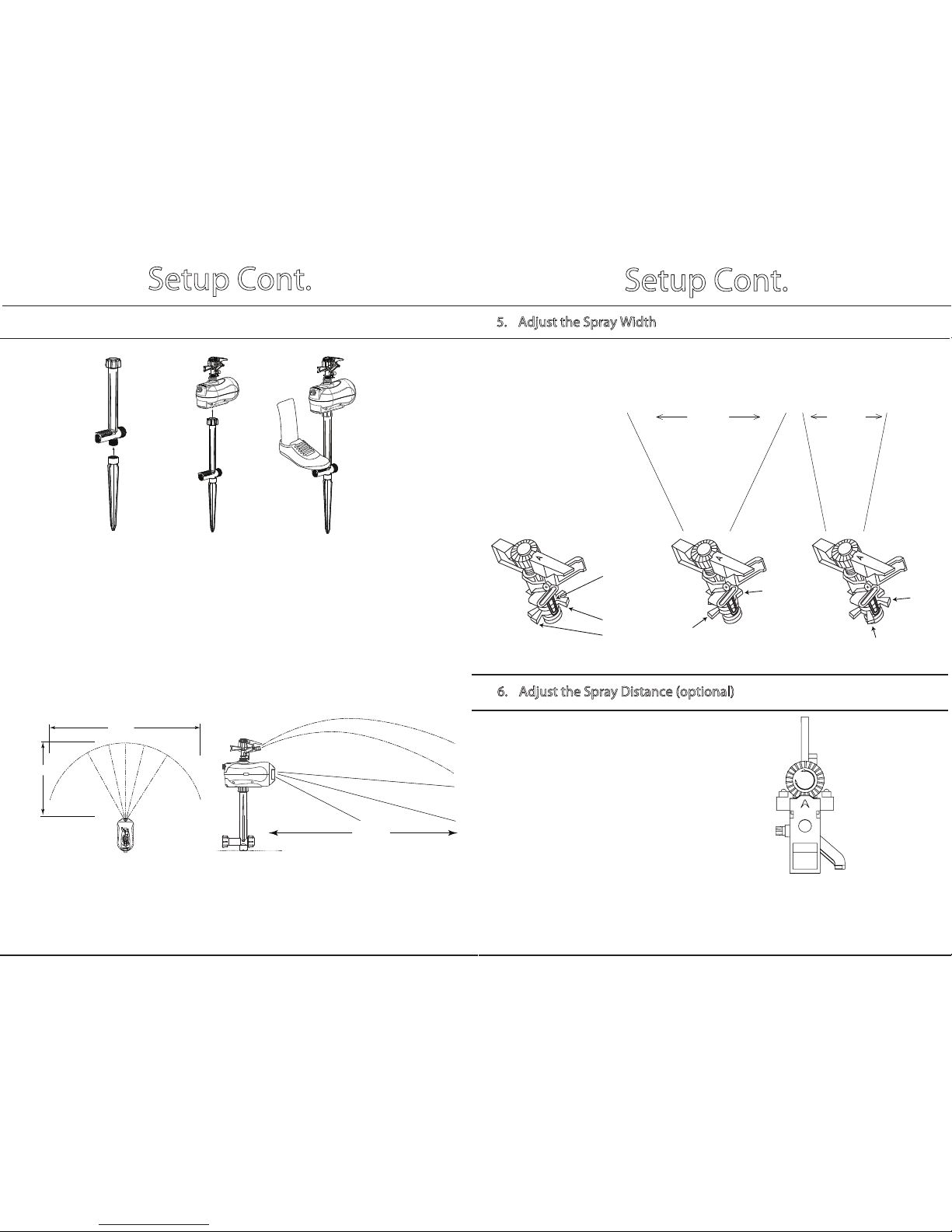 Setup Cont.

Setup Cont.

5. Adjust the Spray Width

A

A

A

6. Adjust the Spray Distance (optional)

A